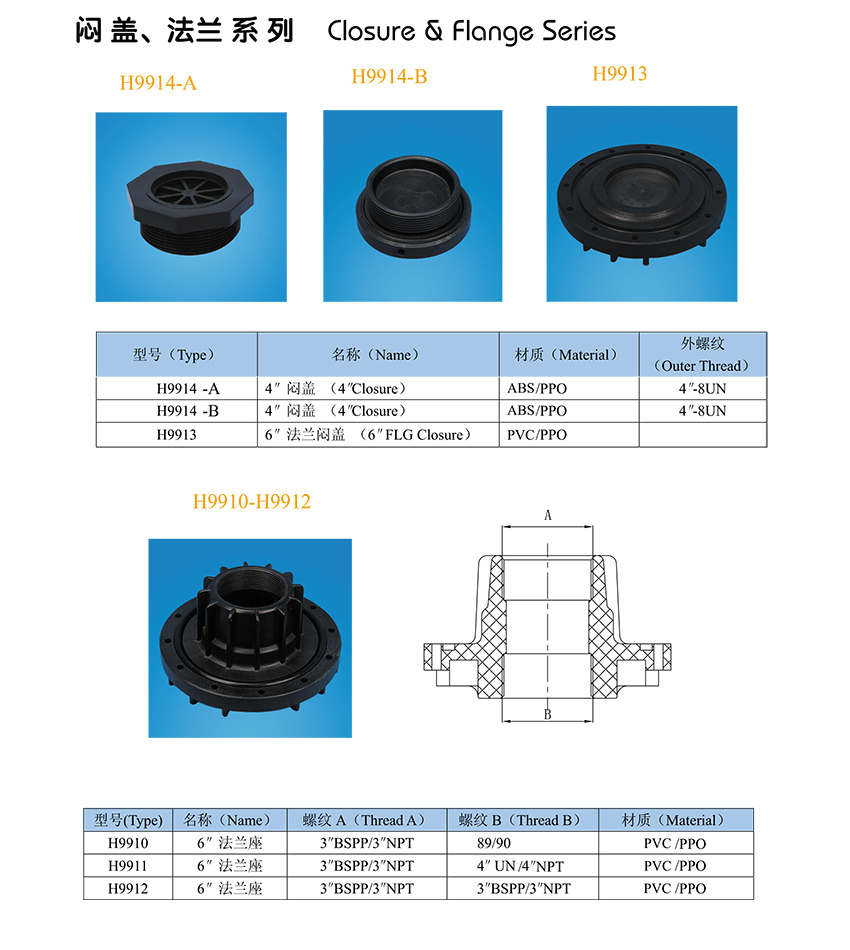 闷盖、法兰系列 Closure & Flange Series

H9914-A

H9914-B

H9913

| 型号（Type） | 名称（Name） | 材质（Material） | 外螺纹（Outer Thread） |
|---|---|---|---|
| H9914 -A | 4″ 闷盖 （4″Closure） | ABS/PPO | 4″-8UN |
| H9914 -B | 4″ 闷盖 （4″Closure） | ABS/PPO | 4″-8UN |
| H9913 | 6″ 法兰闷盖 （6″FLG Closure） | PVC/PPO | |

H9910-H9912

A

B

| 型号(Type) | 名称（Name） | 螺纹 A（Thread A） | 螺纹 B（Thread B） | 材质（Material） |
|---|---|---|---|---|
| H9910 | 6″ 法兰座 | 3″BSPP/3″NPT | 89/90 | PVC /PPO |
| H9911 | 6″ 法兰座 | 3″BSPP/3″NPT | 4″ UN /4″NPT | PVC /PPO |
| H9912 | 6″ 法兰座 | 3″BSPP/3″NPT | 3″BSPP/3″NPT | PVC /PPO |